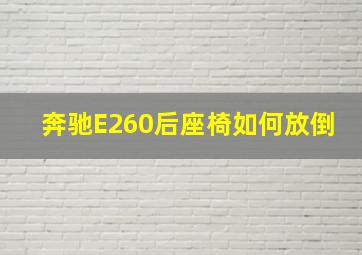 奔驰E260后座椅如何放倒